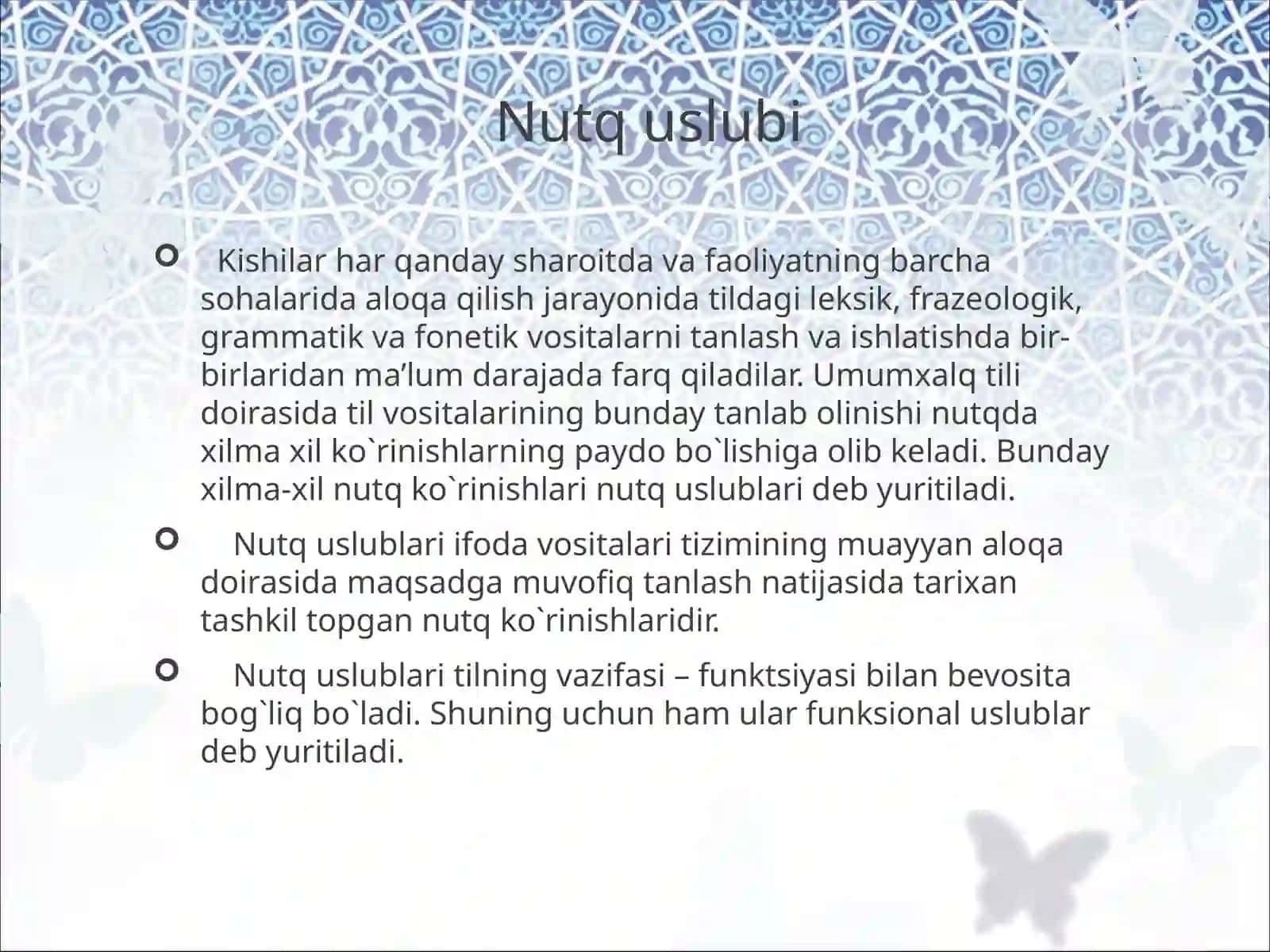 Nutq uslubi

Kishilar har qanday sharoitda va faoliyatning barcha sohalarida aloqa qilish jarayonida tildagi leksik, frazeologik, grammatik va fonetik vositalarni tanlash va ishlatishda bir-birlaridan ma’lum darajada farq qiladilar. Umumxalq tili doirasida til vositalarining bunday tanlab olinishi nutqda xilma xil ko`rinishlarning paydo bo`lishiga olib keladi. Bunday xilma-xil nutq ko`rinishlari nutq uslublari deb yuritiladi.

Nutq uslublari ifoda vositalari tizimining muayyan aloqa doirasida maqsadga muvofiq tanlash natijasida tarixan tashkil topgan nutq ko`rinishlaridir.

Nutq uslublari tilning vazifasi – funktsiyasi bilan bevosita bog`liq bo`ladi. Shuning uchun ham ular funksional uslublar deb yuritiladi.